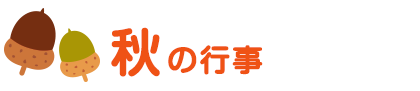 秋の行事